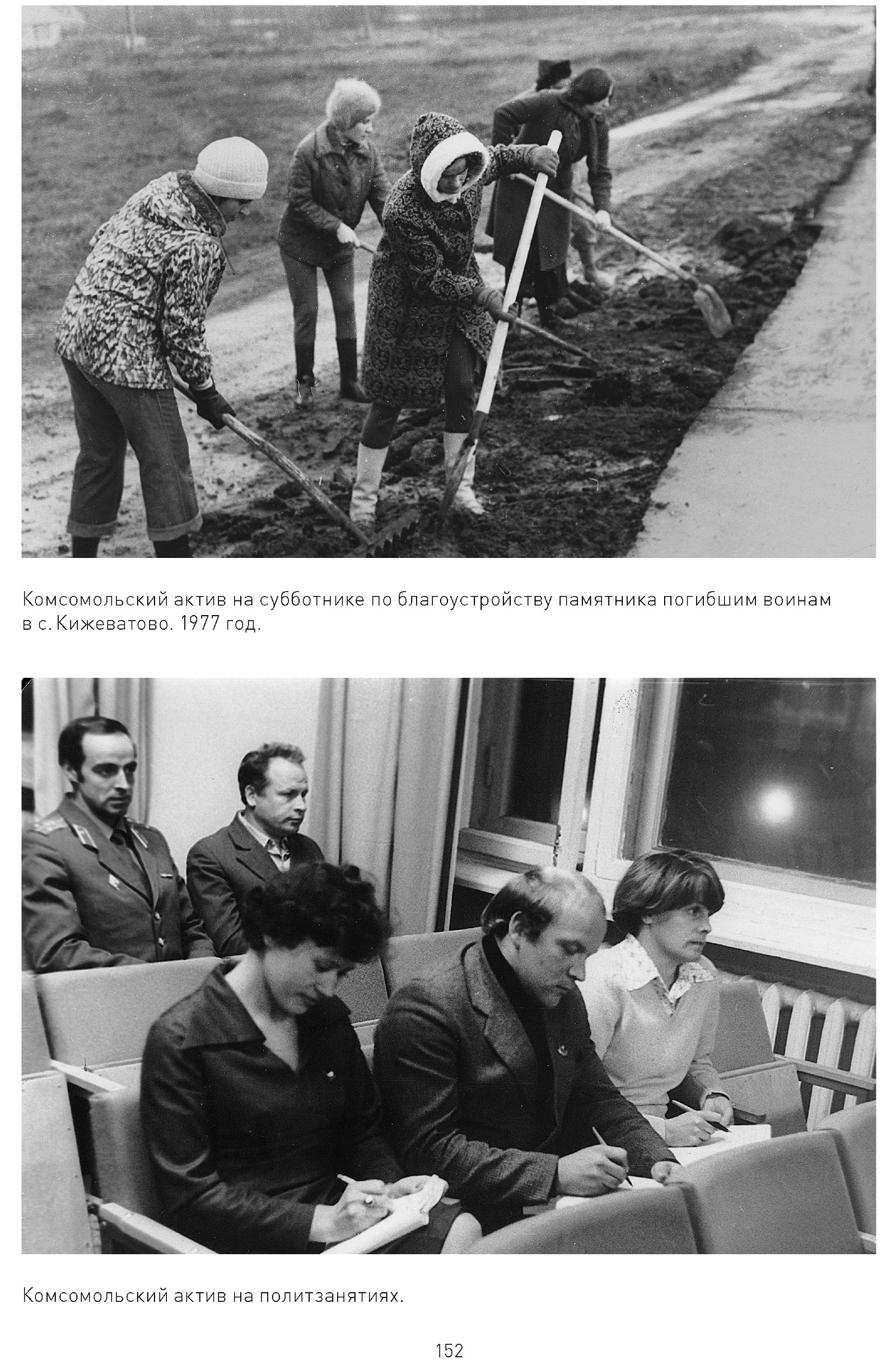 Комсомольский актив на субботнике по благоустройству памятника погибшим воинам в с. Кижеватово. 1977 год.

Комсомольский актив на политзанятиях.

152